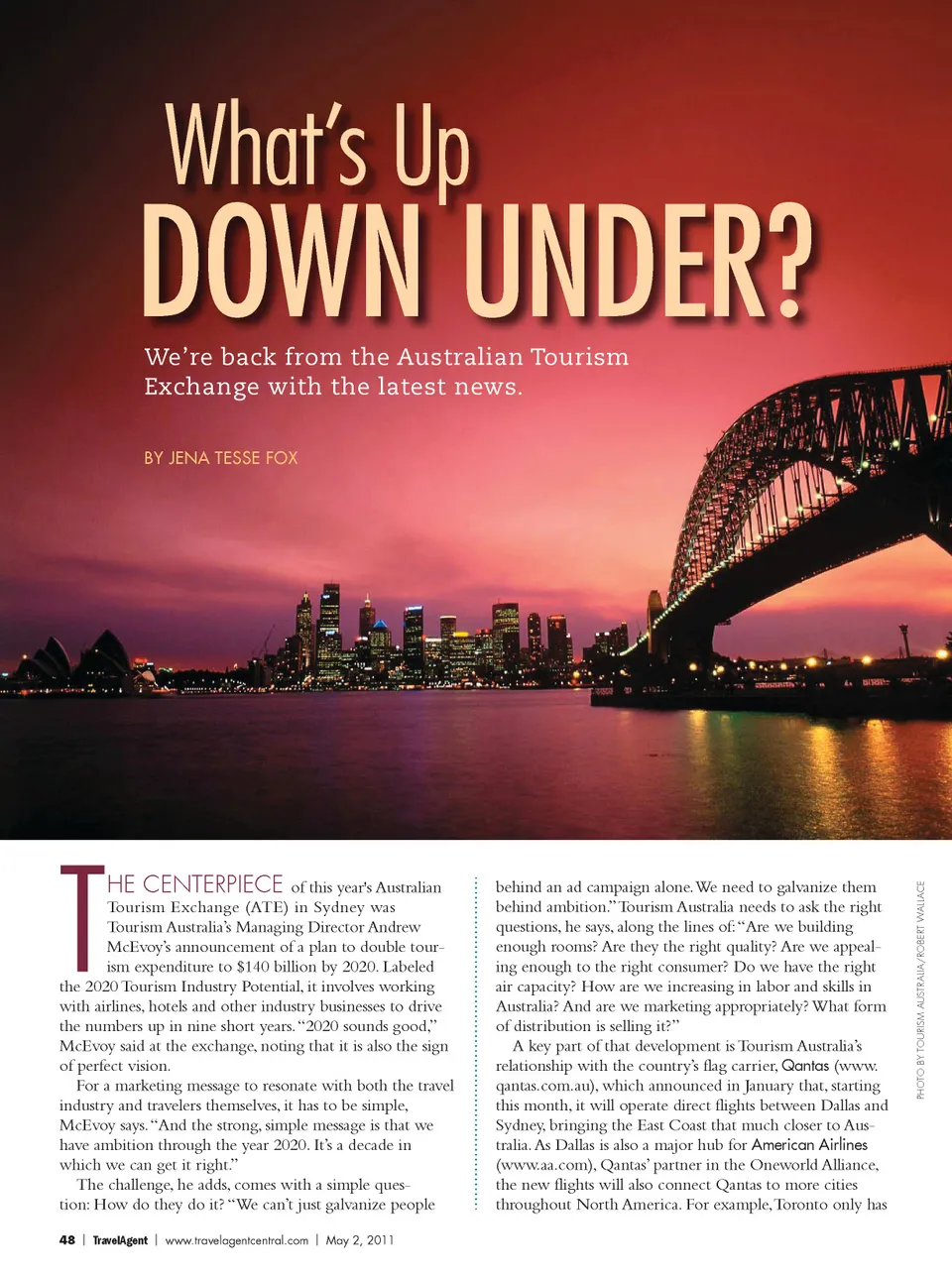 What's Up
DOWN UNDER?

We're back from the Australian Tourism Exchange with the latest news.

BY JENA TESSE FOX

THE CENTERPIECE of this year's Australian Tourism Exchange (ATE) in Sydney was Tourism Australia's Managing Director Andrew McEvoy's announcement of a plan to double tourism expenditure to $140 billion by 2020. Labeled the 2020 Tourism Industry Potential, it involves working with airlines, hotels and other industry businesses to drive the numbers up in nine short years. "2020 sounds good," McEvoy said at the exchange, noting that it is also the sign of perfect vision.

For a marketing message to resonate with both the travel industry and travelers themselves, it has to be simple, McEvoy says. "And the strong, simple message is that we have ambition through the year 2020. It's a decade in which we can get it right."

The challenge, he adds, comes with a simple question: How do they do it? "We can't just galvanize people behind an ad campaign alone. We need to galvanize them behind ambition." Tourism Australia needs to ask the right questions, he says, along the lines of: "Are we building enough rooms? Are they the right quality? Are we appealing enough to the right consumer? Do we have the right air capacity? How are we increasing in labor and skills in Australia? And are we marketing appropriately? What form of distribution is selling it?"

A key part of that development is Tourism Australia's relationship with the country's flag carrier, Qantas (www.qantas.com.au), which announced in January that, starting this month, it will operate direct flights between Dallas and Sydney, bringing the East Coast that much closer to Australia. As Dallas is also a major hub for American Airlines (www.aa.com), Qantas' partner in the Oneworld Alliance, the new flights will also connect Qantas to more cities throughout North America. For example, Toronto only has

PHOTO BY TOURISM AUSTRALIA/ROBERT WALLACE

48 | TravelAgent | www.travelagentcentral.com | May 2, 2011